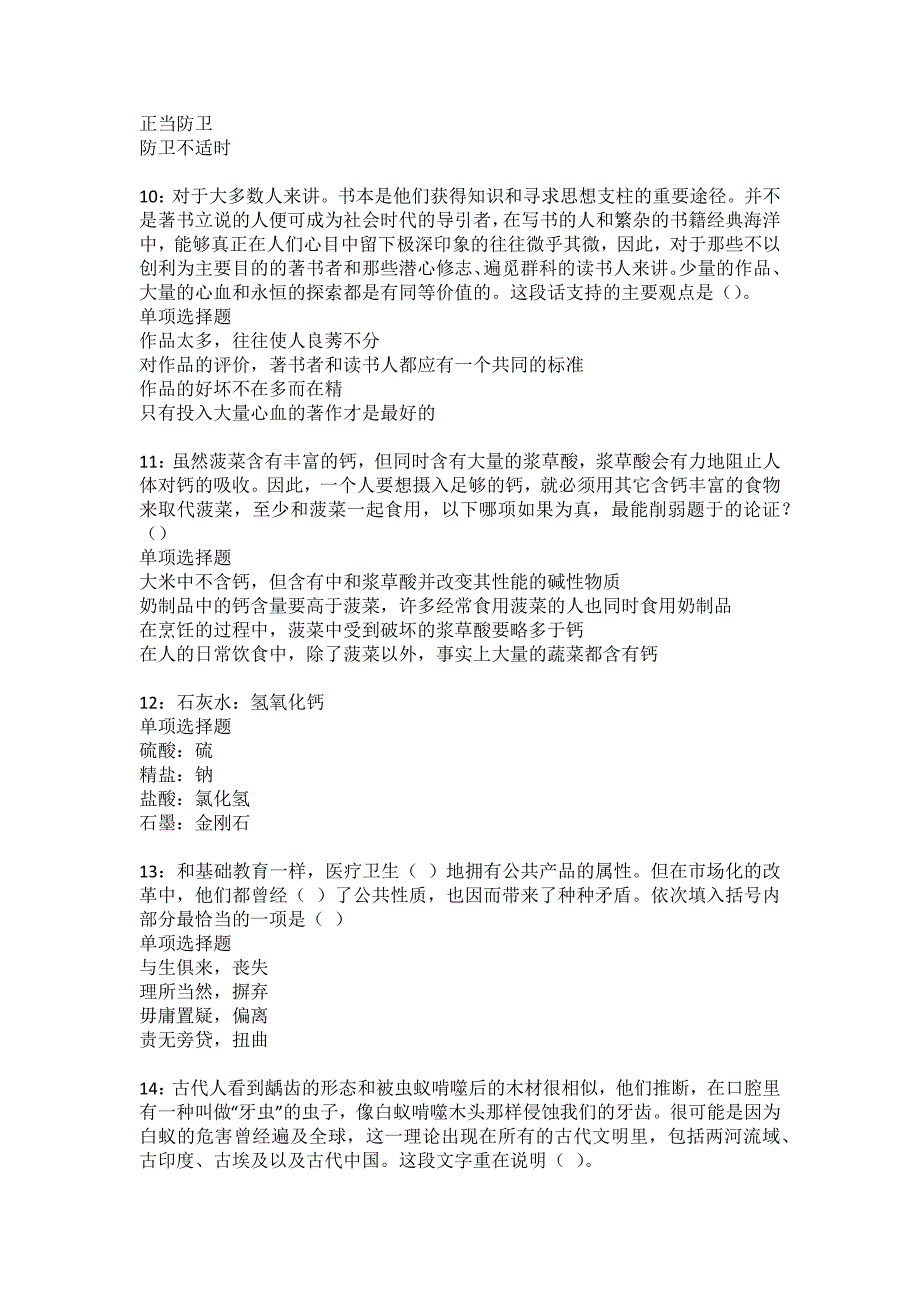 正当防卫
防卫不适时

10：对于大多数人来讲。书本是他们获得知识和寻求思想支柱的重要途径。并不是著书立说的人便可成为社会时代的导引者，在写书的人和繁杂的书籍经典海洋中，能够真正在人们心目中留下极深印象的往往微乎其微，因此，对于那些不以创利为主要目的的著书者和那些潜心修志、遍览群科的读书人来讲。少量的作品、大量的心血和永恒的探索都是有同等价值的。这段话支持的主要观点是（）。
单项选择题
作品太多，往往使人良莠不分
对作品的评价，著书者和读书人都应有一个共同的标准
作品的好坏不在多而在精
只有投入大量心血的著作才是最好的

11：虽然菠菜含有丰富的钙，但同时含有大量的浆草酸，浆草酸会有力地阻止人体对钙的吸收。因此，一个人要想摄入足够的钙，就必须用其它含钙丰富的食物来取代菠菜，至少和菠菜一起食用，以下哪项如果为真，最能削弱题于的论证？（）
单项选择题
大米中不含钙，但含有中和浆草酸并改变其性能的碱性物质
奶制品中的钙含量要高于菠菜，许多经常食用菠菜的人也同时食用奶制品
在烹饪的过程中，菠菜中受到破坏的浆草酸要略多于钙
在人的日常饮食中，除了菠菜以外，事实上大量的蔬菜都含有钙

12：石灰水：氢氧化钙
单项选择题
硫酸：硫
精盐：钠
盐酸：氯化氢
石墨：金刚石

13：和基础教育一样，医疗卫生（ ）地拥有公共产品的属性。但在市场化的改革中，他们都曾经（ ）了公共性质，也因而带来了种种矛盾。依次填入括号内部分最恰当的一项是（ ）
单项选择题
与生俱来，丧失
理所当然，摒弃
毋庸置疑，偏离
责无旁贷，扭曲

14：古代人看到龋齿的形态和被虫蚁啃噬后的木材很相似，他们推断，在口腔里有一种叫做“牙虫”的虫子，像白蚁啃噬木头那样侵蚀我们的牙齿。很可能是因为白蚁的危害曾经遍及全球，这一理论出现在所有的古代文明里，包括两河流域、古印度、古埃及以及古代中国。这段文字重在说明（ ）。